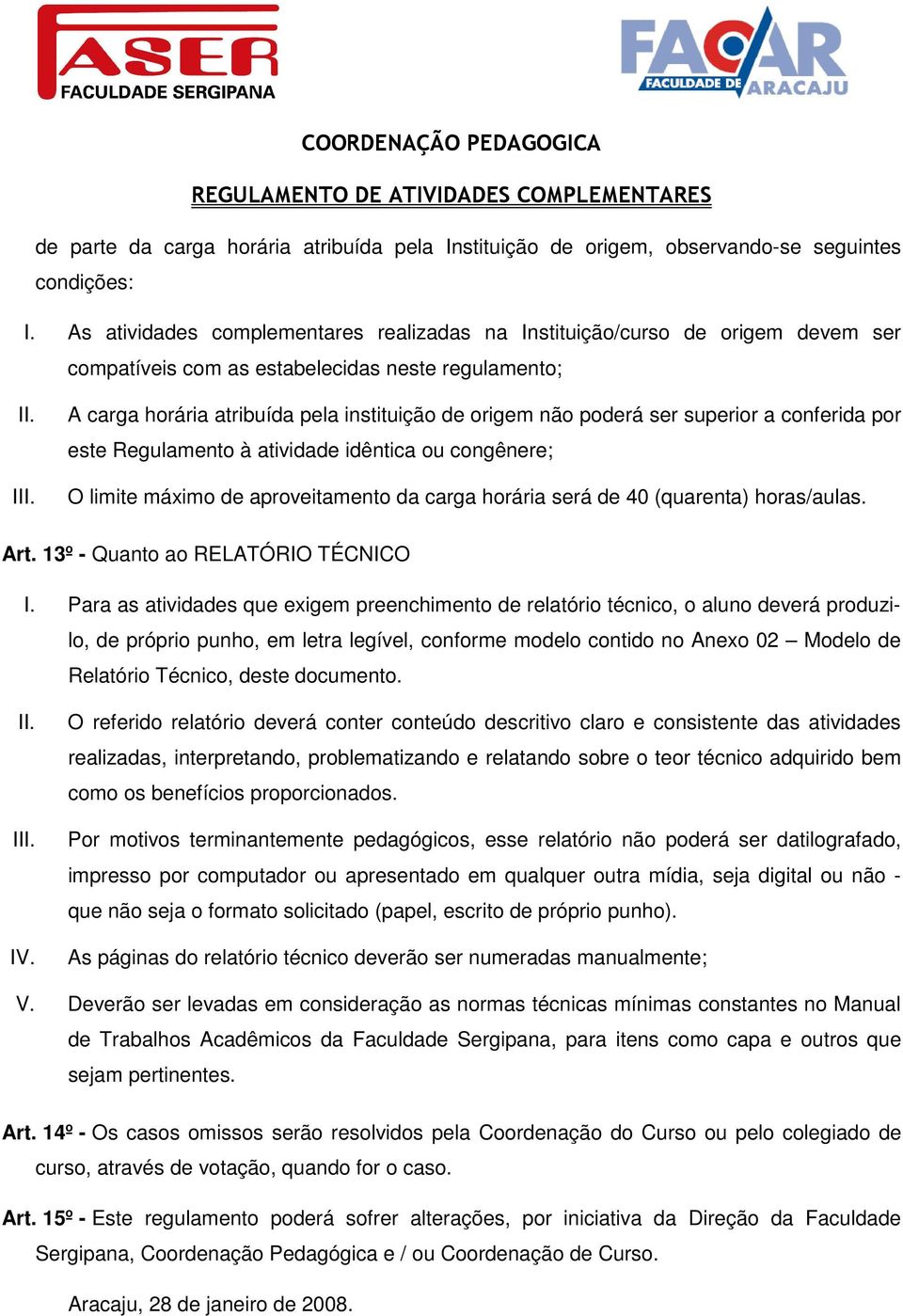 FASER
FACULDADE SERGIPANA

FACAR
FACULDADE DE ARACAJU

COORDENAÇÃO PEDAGOGICA

REGULAMENTO DE ATIVIDADES COMPLEMENTARES

de parte da carga horária atribuída pela Instituição de origem, observando-se seguintes condições:

I. As atividades complementares realizadas na Instituição/curso de origem devem ser compatíveis com as estabelecidas neste regulamento;

II. A carga horária atribuída pela instituição de origem não poderá ser superior a conferida por este Regulamento à atividade idêntica ou congênere;

III. O limite máximo de aproveitamento da carga horária será de 40 (quarenta) horas/aulas.

Art. 13º - Quanto ao RELATÓRIO TÉCNICO

I. Para as atividades que exigem preenchimento de relatório técnico, o aluno deverá produzi-lo, de próprio punho, em letra legível, conforme modelo contido no Anexo 02 – Modelo de Relatório Técnico, deste documento.

II. O referido relatório deverá conter conteúdo descritivo claro e consistente das atividades realizadas, interpretando, problematizando e relatando sobre o teor técnico adquirido bem como os benefícios proporcionados.

III. Por motivos terminantemente pedagógicos, esse relatório não poderá ser datilografado, impresso por computador ou apresentado em qualquer outra mídia, seja digital ou não - que não seja o formato solicitado (papel, escrito de próprio punho).

IV. As páginas do relatório técnico deverão ser numeradas manualmente;

V. Deverão ser levadas em consideração as normas técnicas mínimas constantes no Manual de Trabalhos Acadêmicos da Faculdade Sergipana, para itens como capa e outros que sejam pertinentes.

Art. 14º - Os casos omissos serão resolvidos pela Coordenação do Curso ou pelo colegiado de curso, através de votação, quando for o caso.

Art. 15º - Este regulamento poderá sofrer alterações, por iniciativa da Direção da Faculdade Sergipana, Coordenação Pedagógica e / ou Coordenação de Curso.

Aracaju, 28 de janeiro de 2008.